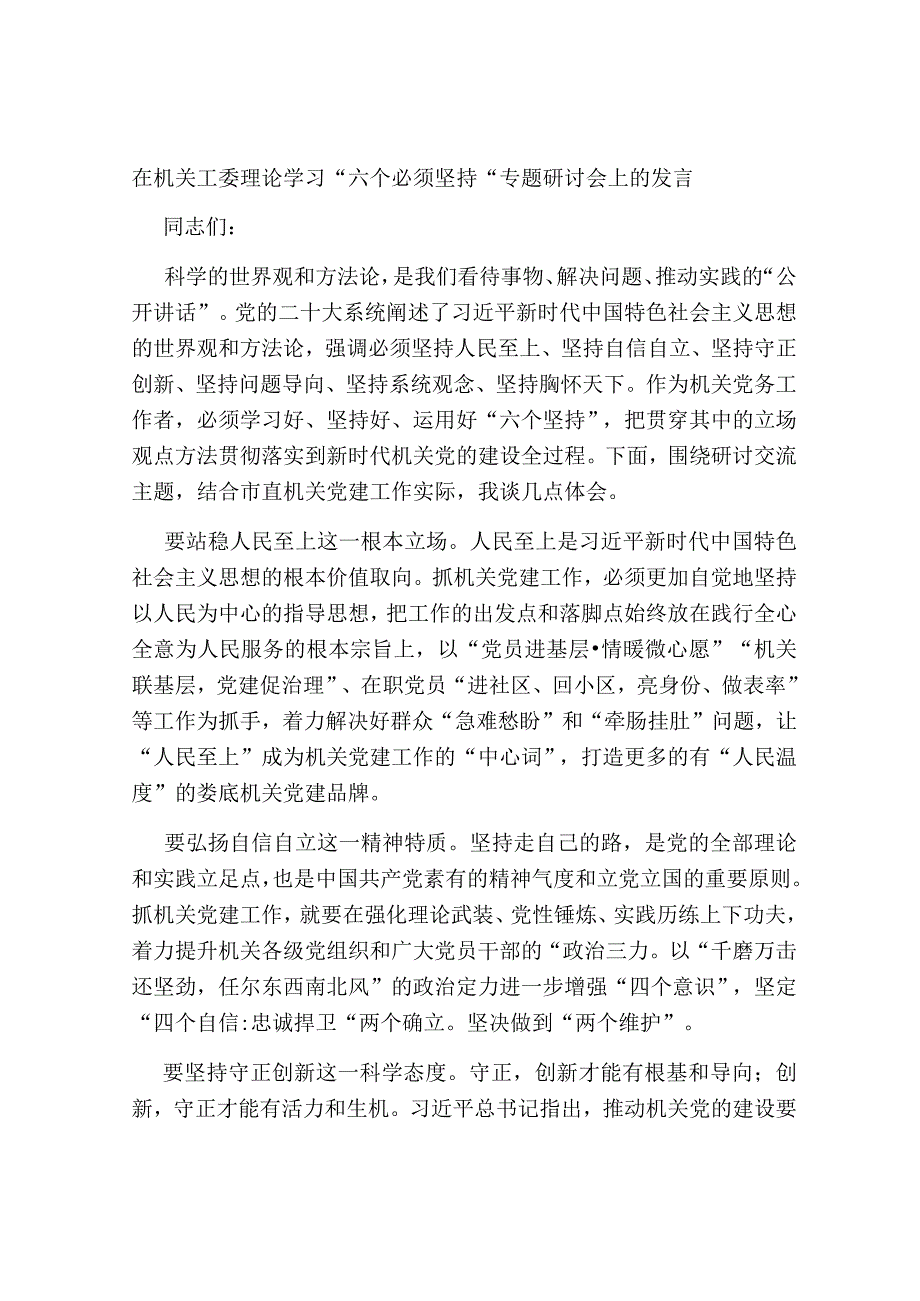 在机关工委理论学习“六个必须坚持“专题研讨会上的发言

同志们：

科学的世界观和方法论，是我们看待事物、解决问题、推动实践的“公开讲话”。党的二十大系统阐述了习近平新时代中国特色社会主义思想的世界观和方法论，强调必须坚持人民至上、坚持自信自立、坚持守正创新、坚持问题导向、坚持系统观念、坚持胸怀天下。作为机关党务工作者，必须学习好、坚持好、运用好“六个坚持”，把贯穿其中的立场观点方法贯彻落实到新时代机关党的建设全过程。下面，围绕研讨交流主题，结合市直机关党建工作实际，我谈几点体会。

要站稳人民至上这一根本立场。人民至上是习近平新时代中国特色社会主义思想的根本价值取向。抓机关党建工作，必须更加自觉地坚持以人民为中心的指导思想，把工作的出发点和落脚点始终放在践行全心全意为人民服务的根本宗旨上，以“党员进基层•情暖微心愿”“机关联基层，党建促治理”、在职党员“进社区、回小区，亮身份、做表率”等工作为抓手，着力解决好群众“急难愁盼”和“牵肠挂肚”问题，让“人民至上”成为机关党建工作的“中心词”，打造更多的有“人民温度”的娄底机关党建品牌。

要弘扬自信自立这一精神特质。坚持走自己的路，是党的全部理论和实践立足点，也是中国共产党素有的精神气度和立党立国的重要原则。抓机关党建工作，就要在强化理论武装、党性锤炼、实践历练上下功夫，着力提升机关各级党组织和广大党员干部的“政治三力。以“千磨万击还坚劲，任尔东西南北风”的政治定力进一步增强“四个意识”，坚定“四个自信:忠诚捍卫“两个确立。坚决做到“两个维护”。

要坚持守正创新这一科学态度。守正，创新才能有根基和导向；创新，守正才能有活力和生机。习近平总书记指出，推动机关党的建设要